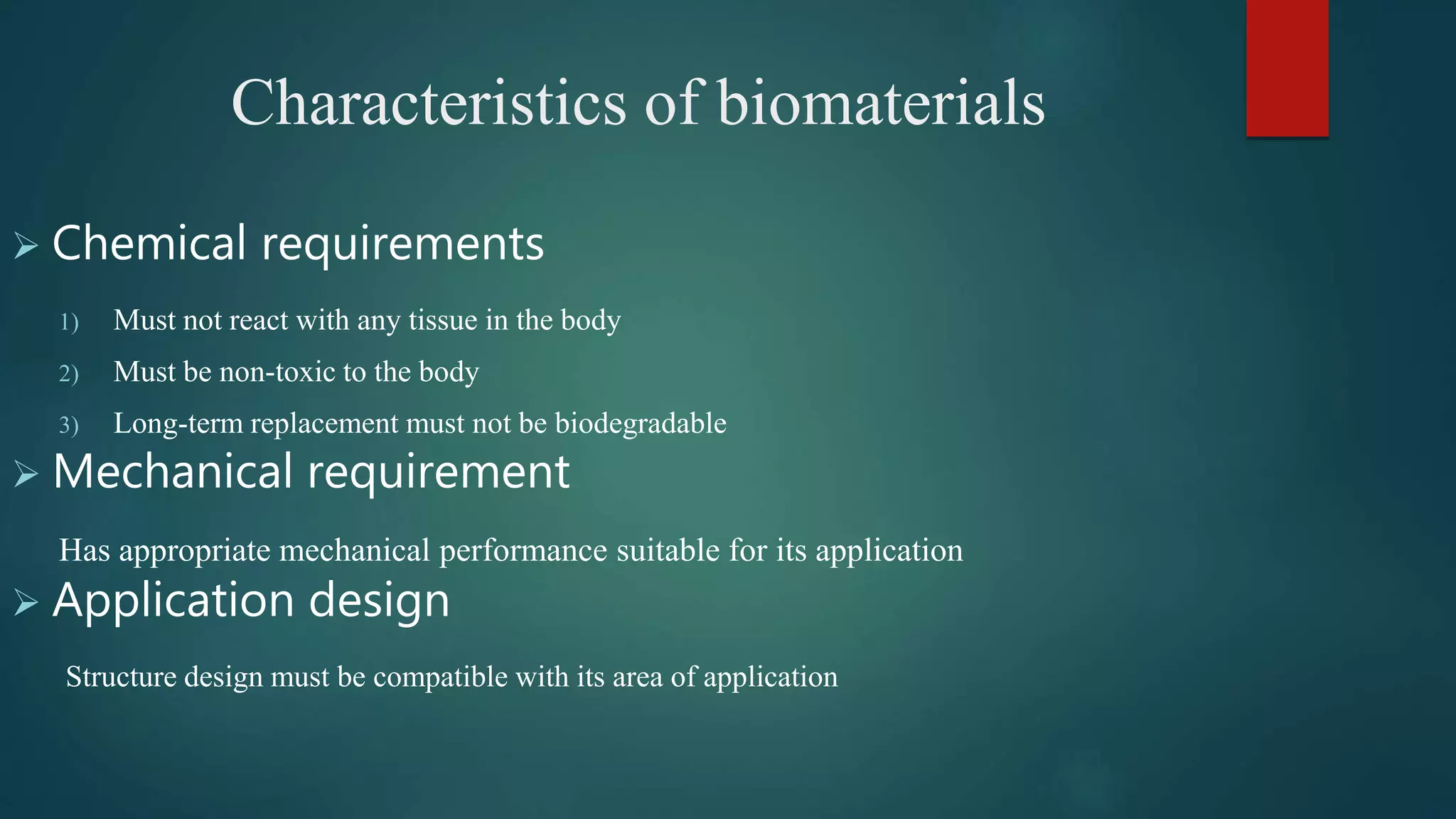 Characteristics of biomaterials

➢ Chemical requirements

1) Must not react with any tissue in the body

2) Must be non-toxic to the body

3) Long-term replacement must not be biodegradable

➢ Mechanical requirement

Has appropriate mechanical performance suitable for its application

➢ Application design

Structure design must be compatible with its area of application